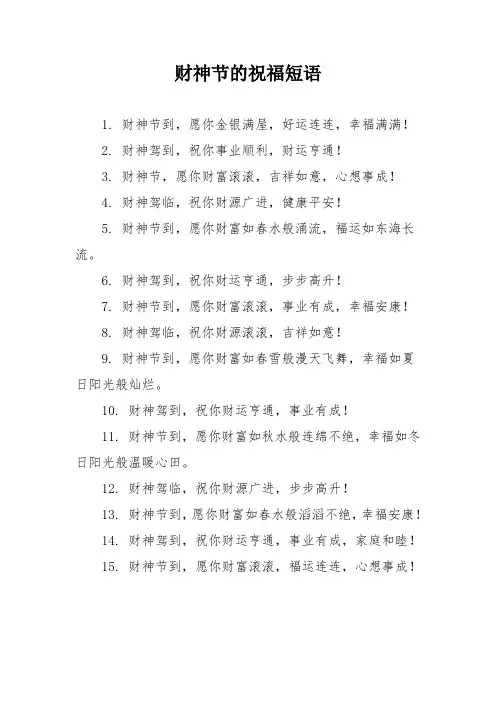 财神节的祝福短语

1. 财神节到，愿你金银满屋，好运连连，幸福满满！

2. 财神驾到，祝你事业顺利，财运亨通！

3. 财神节，愿你财富滚滚，吉祥如意，心想事成！

4. 财神驾临，祝你财源广进，健康平安！

5. 财神节到，愿你财富如春水般涌流，福运如东海长流。

6. 财神驾到，祝你财运亨通，步步高升！

7. 财神节到，愿你财富滚滚，事业有成，幸福安康！

8. 财神驾临，祝你财源滚滚，吉祥如意！

9. 财神节到，愿你财富如春雪般漫天飞舞，幸福如夏日阳光般灿烂。

10. 财神驾到，祝你财运亨通，事业有成！

11. 财神节到，愿你财富如秋水般连绵不绝，幸福如冬日阳光般温暖心田。

12. 财神驾临，祝你财源广进，步步高升！

13. 财神节到，愿你财富如春水般滔滔不绝，幸福安康！

14. 财神驾到，祝你财运亨通，事业有成，家庭和睦！

15. 财神节到，愿你财富滚滚，福运连连，心想事成！